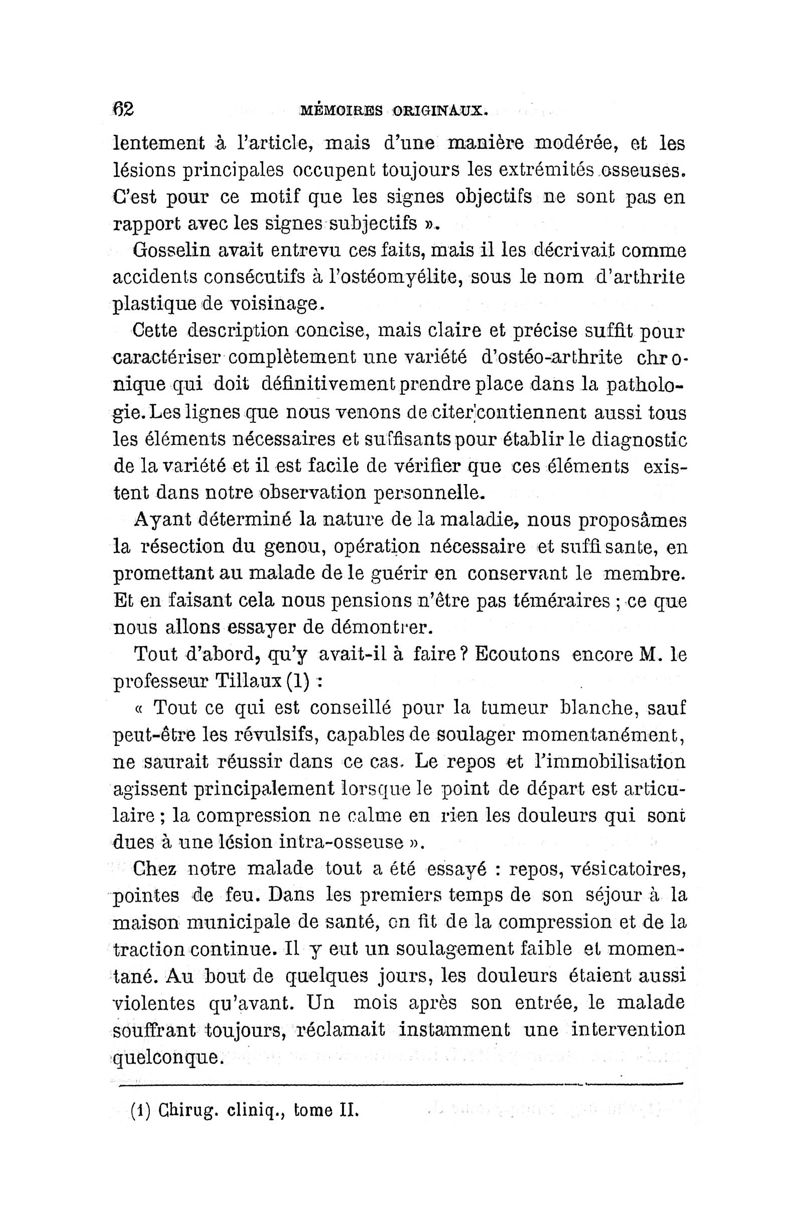 62 MÉMOIRES ORIGINAUX.

lentement à l'article, mais d'une manière modérée, et les lésions principales occupent toujours les extrémités osseuses. C'est pour ce motif que les signes objectifs ne sont pas en rapport avec les signes subjectifs ».

Gosselin avait entrevu ces faits, mais il les décrivait comme accidents consécutifs à l'ostéomyélite, sous le nom d'arthrite plastique de voisinage.

Cette description concise, mais claire et précise suffit pour caractériser complètement une variété d'ostéo-arthrite chronique qui doit définitivement prendre place dans la pathologie. Les lignes que nous venons de citer contiennent aussi tous les éléments nécessaires et suffisants pour établir le diagnostic de la variété et il est facile de vérifier que ces éléments existent dans notre observation personnelle.

Ayant déterminé la nature de la maladie, nous proposâmes la résection du genou, opération nécessaire et suffisante, en promettant au malade de le guérir en conservant le membre. Et en faisant cela nous pensions n'être pas téméraires ; ce que nous allons essayer de démontrer.

Tout d'abord, qu'y avait-il à faire ? Ecoutons encore M. le professeur Tillaux (1) :

« Tout ce qui est conseillé pour la tumeur blanche, sauf peut-être les révulsifs, capables de soulager momentanément, ne saurait réussir dans ce cas. Le repos et l'immobilisation agissent principalement lorsque le point de départ est articulaire ; la compression ne calme en rien les douleurs qui sont dues à une lésion intra-osseuse ».

Chez notre malade tout a été essayé : repos, vésicatoires, pointes de feu. Dans les premiers temps de son séjour à la maison municipale de santé, on fit de la compression et de la traction continue. Il y eut un soulagement faible et momentané. Au bout de quelques jours, les douleurs étaient aussi violentes qu'avant. Un mois après son entrée, le malade souffrant toujours, réclamait instamment une intervention quelconque.

(1) Chirug. cliniq., tome II.